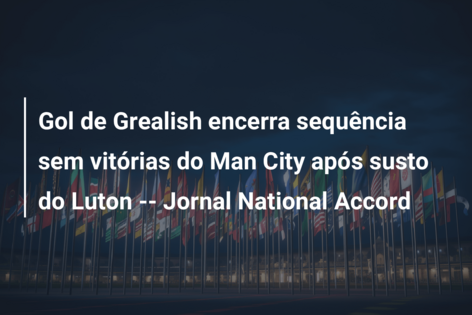 Gol de Grealish encerra sequência sem vitórias do Man City após susto do Luton -- Jornal National Accord